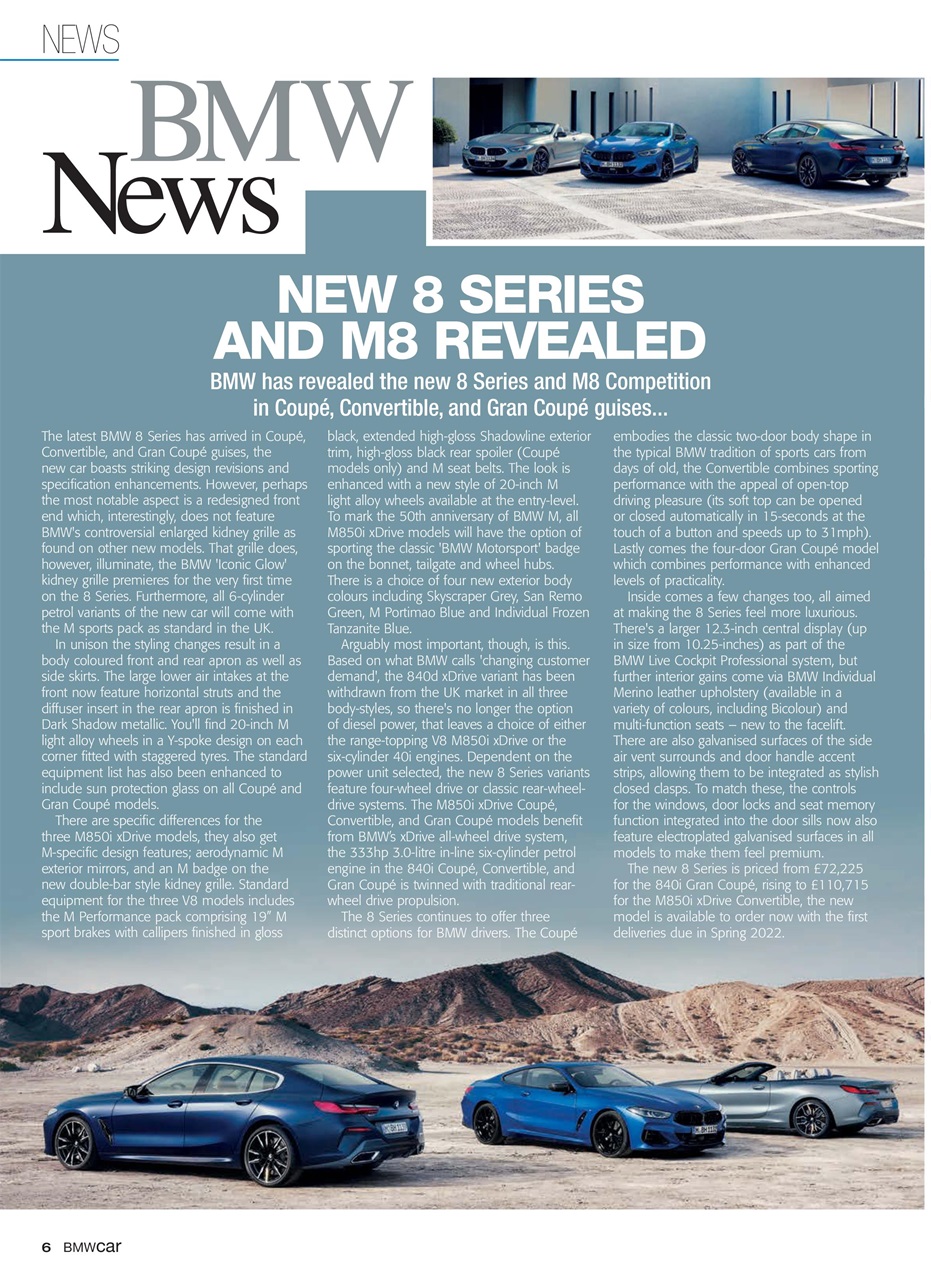 NEWS

BMW News

NEW 8 SERIES AND M8 REVEALED

BMW has revealed the new 8 Series and M8 Competition in Coupé, Convertible, and Gran Coupé guises...

The latest BMW 8 Series has arrived in Coupé, Convertible, and Gran Coupé guises, the new car boasts striking design revisions and specification enhancements. However, perhaps the most notable aspect is a redesigned front end which, interestingly, does not feature BMW's controversial enlarged kidney grille as found on other new models. That grille does, however, illuminate, the BMW 'Iconic Glow' kidney grille premieres for the very first time on the 8 Series. Furthermore, all 6-cylinder petrol variants of the new car will come with the M sports pack as standard in the UK.

In unison the styling changes result in a body coloured front and rear apron as well as side skirts. The large lower air intakes at the front now feature horizontal struts and the diffuser insert in the rear apron is finished in Dark Shadow metallic. You'll find 20-inch M light alloy wheels in a Y-spoke design on each corner fitted with staggered tyres. The standard equipment list has also been enhanced to include sun protection glass on all Coupé and Gran Coupé models.

There are specific differences for the three M850i xDrive models, they also get M-specific design features; aerodynamic M exterior mirrors, and an M badge on the new double-bar style kidney grille. Standard equipment for the three V8 models includes the M Performance pack comprising 19" M sport brakes with callipers finished in gloss black, extended high-gloss Shadowline exterior trim, high-gloss black rear spoiler (Coupé models only) and M seat belts. The look is enhanced with a new style of 20-inch M light alloy wheels available at the entry-level. To mark the 50th anniversary of BMW M, all M850i xDrive models will have the option of sporting the classic 'BMW Motorsport' badge on the bonnet, tailgate and wheel hubs. There is a choice of four new exterior body colours including Skyscraper Grey, San Remo Green, M Portimao Blue and Individual Frozen Tanzanite Blue.

Arguably most important, though, is this. Based on what BMW calls 'changing customer demand', the 840d xDrive variant has been withdrawn from the UK market in all three body-styles, so there's no longer the option of diesel power, that leaves a choice of either the range-topping V8 M850i xDrive or the six-cylinder 40i engines. Dependent on the power unit selected, the new 8 Series variants feature four-wheel drive or classic rear-wheel-drive systems. The M850i xDrive Coupé, Convertible, and Gran Coupé models benefit from BMW's xDrive all-wheel drive system, the 333hp 3.0-litre in-line six-cylinder petrol engine in the 840i Coupé, Convertible, and Gran Coupé is twinned with traditional rear-wheel drive propulsion.

The 8 Series continues to offer three distinct options for BMW drivers. The Coupé embodies the classic two-door body shape in the typical BMW tradition of sports cars from days of old, the Convertible combines sporting performance with the appeal of open-top driving pleasure (its soft top can be opened or closed automatically in 15-seconds at the touch of a button and speeds up to 31mph). Lastly comes the four-door Gran Coupé model which combines performance with enhanced levels of practicality.

Inside comes a few changes too, all aimed at making the 8 Series feel more luxurious. There's a larger 12.3-inch central display (up in size from 10.25-inches) as part of the BMW Live Cockpit Professional system, but further interior gains come via BMW Individual Merino leather upholstery (available in a variety of colours, including Bicolour) and multi-function seats – new to the facelift. There are also galvanised surfaces of the side air vent surrounds and door handle accent strips, allowing them to be integrated as stylish closed clasps. To match these, the controls for the windows, door locks and seat memory function integrated into the door sills now also feature electroplated galvanised surfaces in all models to make them feel premium.

The new 8 Series is priced from £72,225 for the 840i Gran Coupé, rising to £110,715 for the M850i xDrive Convertible, the new model is available to order now with the first deliveries due in Spring 2022.

6 BMWcar